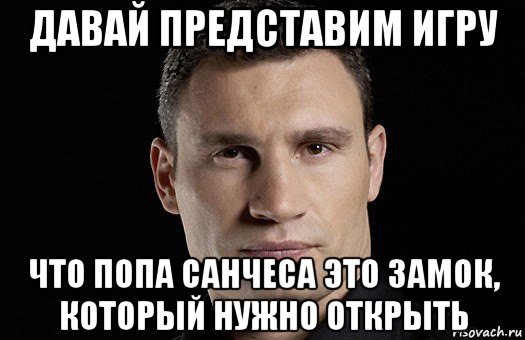 ДАВАЙ ПРЕДСТАВИМ ИГРУ

ЧТО ПОПА САНЧЕСА ЭТО ЗАМОК, КОТОРЫЙ НУЖНО ОТКРЫТЬ

risovach.ru